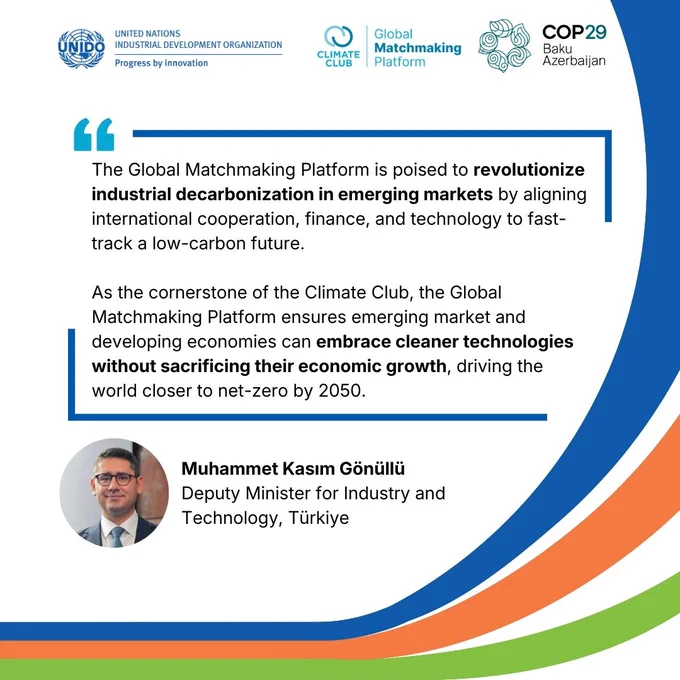 UNIDO

UNITED NATIONS
INDUSTRIAL DEVELOPMENT ORGANIZATION
Progress by innovation

CLIMATE CLUB

Global
Matchmaking
Platform

COP29
Baku
Azerbaijan

The Global Matchmaking Platform is poised to revolutionize industrial decarbonization in emerging markets by aligning international cooperation, finance, and technology to fast-track a low-carbon future.

As the cornerstone of the Climate Club, the Global Matchmaking Platform ensures emerging market and developing economies can embrace cleaner technologies without sacrificing their economic growth, driving the world closer to net-zero by 2050.

Muhammet Kasım Gönüllü
Deputy Minister for Industry and Technology, Türkiye